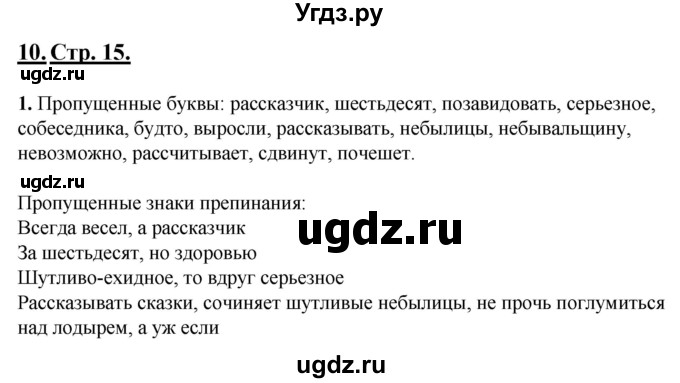 Угдз.ру

10. Стр. 15.
ugdz.ru

1. Пропущенные буквы: рассказчик, шестьдесят, позавидовать, серьезное, собеседника, будто, выросли, рассказывать, небылицы, небывальщину, невозможно, рассчитывает, сдвинут, почешет.

ugdz.ru
Пропущенные знаки препинания:
Всегда весел, а рассказчик
ugdz.ru
За шестьдесят, но здоровью
Шутливо-ехидное, то вдруг серьезное
Рассказывать сказки, сочиняет шутливые небылицы, не прочь поглумиться над лодырем, а уж если

ugdz.ru